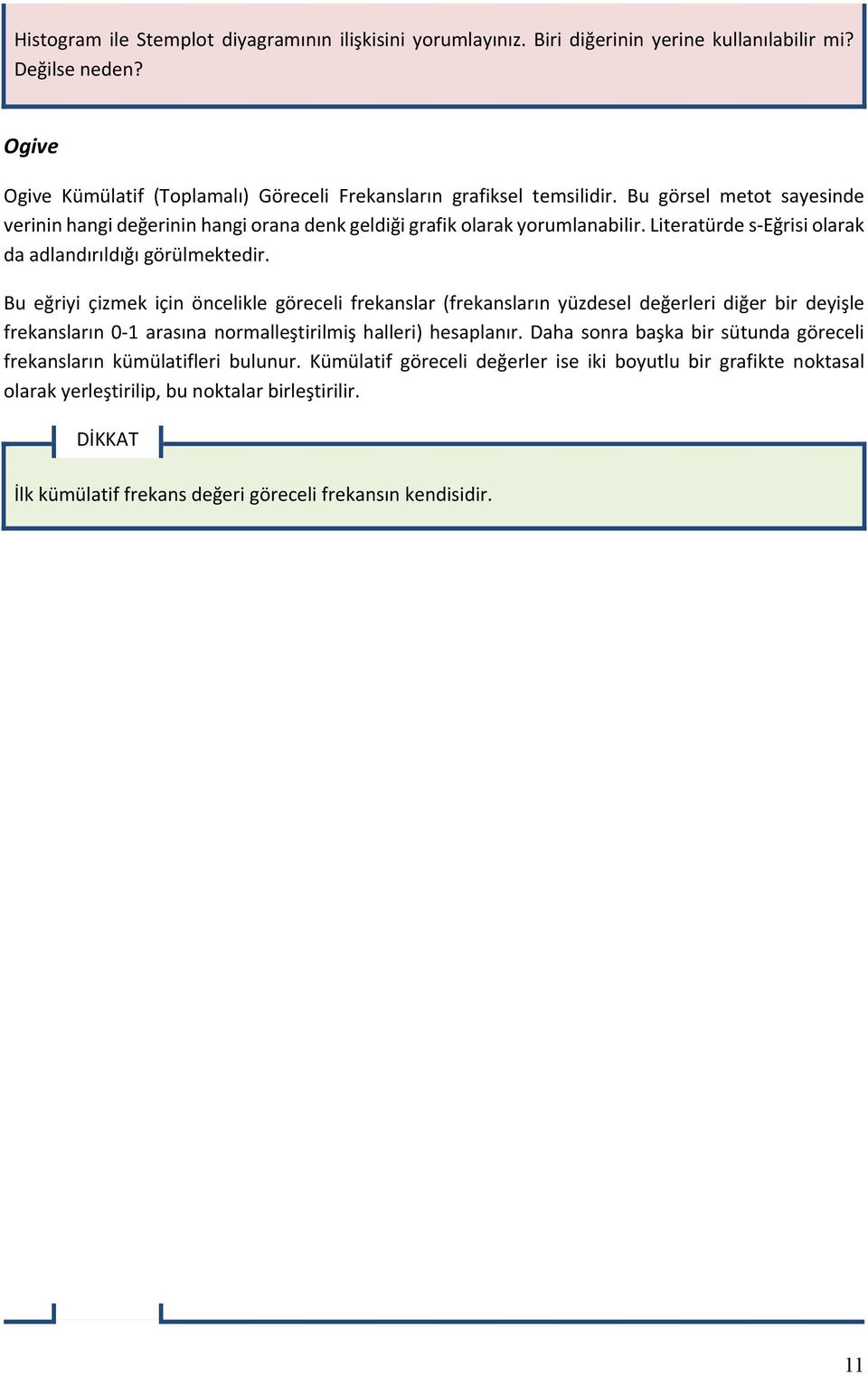 Histogram ile Stemplot diyagramının ilişkisini yorumlayınız. Biri diğerinin yerine kullanılabilir mi? Değilse neden?

Ogive

Ogive Kümülatif (Toplamalı) Göreceli Frekansların grafiksel temsilidir. Bu görsel metot sayesinde verinin hangi değerinin hangi orana denk geldiği grafik olarak yorumlanabilir. Literatürde s-Eğrisi olarak da adlandırıldığı görülmektedir.

Bu eğriyi çizmek için öncelikle göreceli frekanslar (frekansların yüzdesel değerleri diğer bir deyişle frekansların 0-1 arasına normalleştirilmiş halleri) hesaplanır. Daha sonra başka bir sütunda göreceli frekansların kümülatifleri bulunur. Kümülatif göreceli değerler ise iki boyutlu bir grafikte noktasal olarak yerleştirilip, bu noktalar birleştirilir.

DİKKAT

İlk kümülatif frekans değeri göreceli frekansın kendisidir.

11